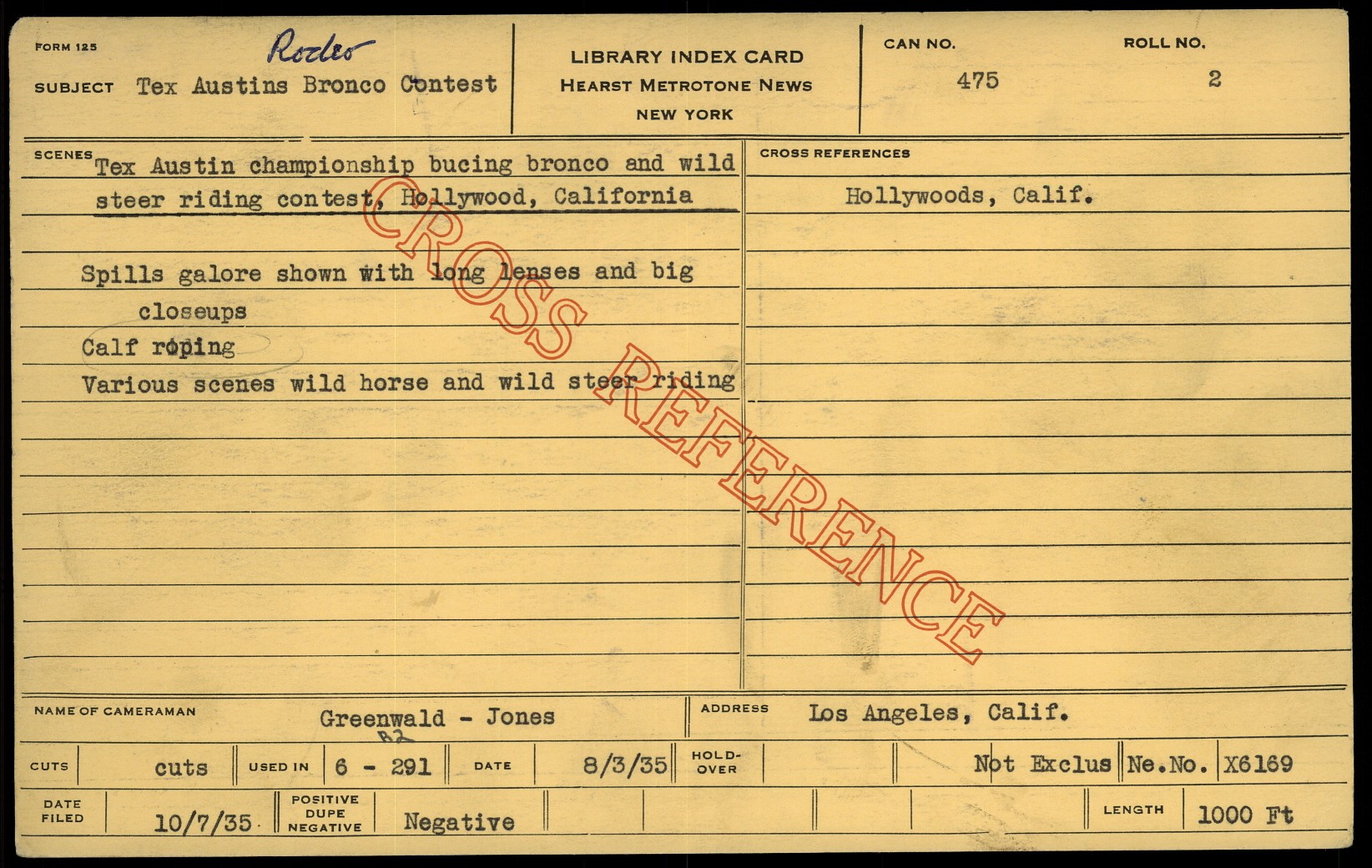 FORM 125

Rodeo

SUBJECT Tex Austins Bronco Contest

LIBRARY INDEX CARD
HEARST METROTONE NEWS
NEW YORK

CAN NO. 475

ROLL NO. 2

SCENES

Tex Austin championship bucing bronco and wild steer riding contest, Hollywood, California

Spills galore shown with long lenses and big closeups

Calf roping

Various scenes wild horse and wild steer riding

CROSS REFERENCES

Hollywoods, Calif.

NAME OF CAMERAMAN Greenwald - Jones

ADDRESS Los Angeles, Calif.

CUTS cuts USED IN 6 - 291 DATE 8/3/35 HOLD-OVER Not Exclus Ne.No. X6169

DATE FILED 10/7/35 POSITIVE DUPE NEGATIVE Negative LENGTH 1000 Ft

CROSS REFERENCE